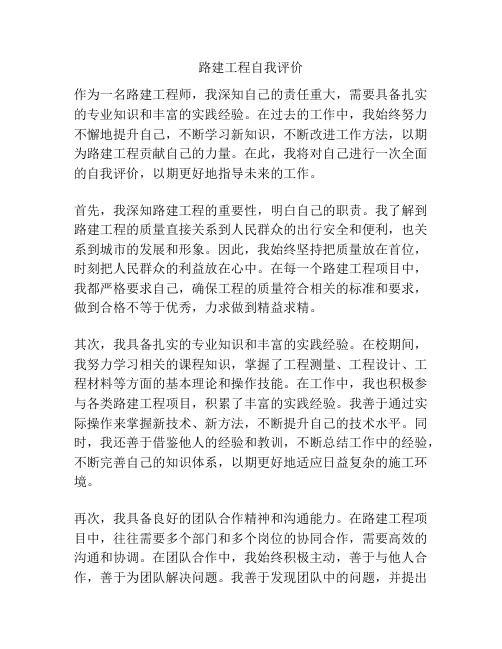 路建工程自我评价

作为一名路建工程师，我深知自己的责任重大，需要具备扎实的专业知识和丰富的实践经验。在过去的工作中，我始终努力不懈地提升自己，不断学习新知识，不断改进工作方法，以期为路建工程贡献自己的力量。在此，我将对自己进行一次全面的自我评价，以期更好地指导未来的工作。

首先，我深知路建工程的重要性，明白自己的职责。我了解到路建工程的质量直接关系到人民群众的出行安全和便利，也关系到城市的发展和形象。因此，我始终坚持把质量放在首位，时刻把人民群众的利益放在心中。在每一个路建工程项目中，我都严格要求自己，确保工程的质量符合相关的标准和要求，做到合格不等于优秀，力求做到精益求精。

其次，我具备扎实的专业知识和丰富的实践经验。在校期间，我努力学习相关的课程知识，掌握了工程测量、工程设计、工程材料等方面的基本理论和操作技能。在工作中，我也积极参与各类路建工程项目，积累了丰富的实践经验。我善于通过实际操作来掌握新技术、新方法，不断提升自己的技术水平。同时，我还善于借鉴他人的经验和教训，不断总结工作中的经验，不断完善自己的知识体系，以期更好地适应日益复杂的施工环境。

再次，我具备良好的团队合作精神和沟通能力。在路建工程项目中，往往需要多个部门和多个岗位的协同合作，需要高效的沟通和协调。在团队合作中，我始终积极主动，善于与他人合作，善于为团队解决问题。我善于发现团队中的问题，并提出